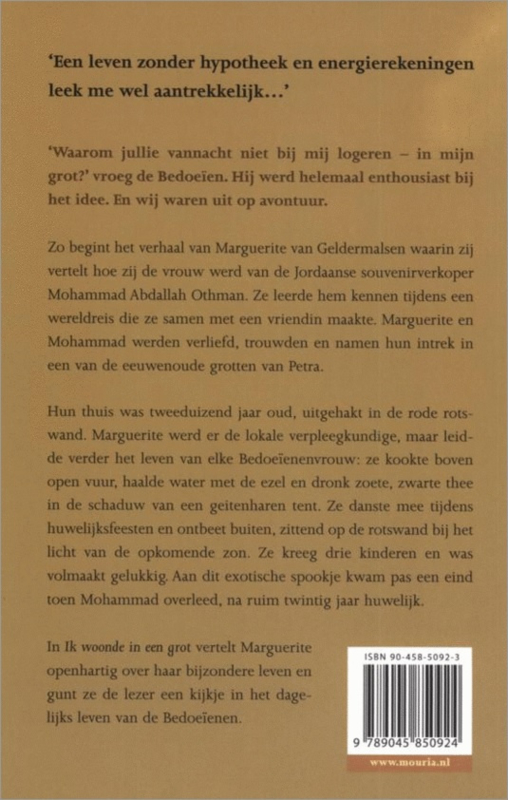 'Een leven zonder hypotheek en energierekeningen leek me wel aantrekkelijk...'

'Waarom jullie vannacht niet bij mij logeren – in mijn grot?' vroeg de Bedoeïen. Hij werd helemaal enthousiast bij het idee. En wij waren uit op avontuur.

Zo begint het verhaal van Marguerite van Geldermalsen waarin zij vertelt hoe zij de vrouw werd van de Jordaanse souvenirverkoper Mohammad Abdallah Othman. Ze leerde hem kennen tijdens een wereldreis die ze samen met een vriendin maakte. Marguerite en Mohammad werden verliefd, trouwden en namen hun intrek in een van de eeuwenoude grotten van Petra.

Hun thuis was tweeduizend jaar oud, uitgehakt in de rode rotswand. Marguerite werd er de lokale verpleegkundige, maar leidde verder het leven van elke Bedoeïenenvrouw: ze kookte boven open vuur, haalde water met de ezel en dronk zoete, zwarte thee in de schaduw van een geitenharen tent. Ze danste mee tijdens huwelijksfeesten en ontbeet buiten, zittend op de rotswand bij het licht van de opkomende zon. Ze kreeg drie kinderen en was volmaakt gelukkig. Aan dit exotische spookje kwam pas een eind toen Mohammad overleed, na ruim twintig jaar huwelijk.

In Ik woonde in een grot vertelt Marguerite openhartig over haar bijzondere leven en gunt ze de lezer een kijkje in het dagelijks leven van de Bedoeïenen.

ISBN 90-458-5092-3

9 789045 850924

www.mouria.nl